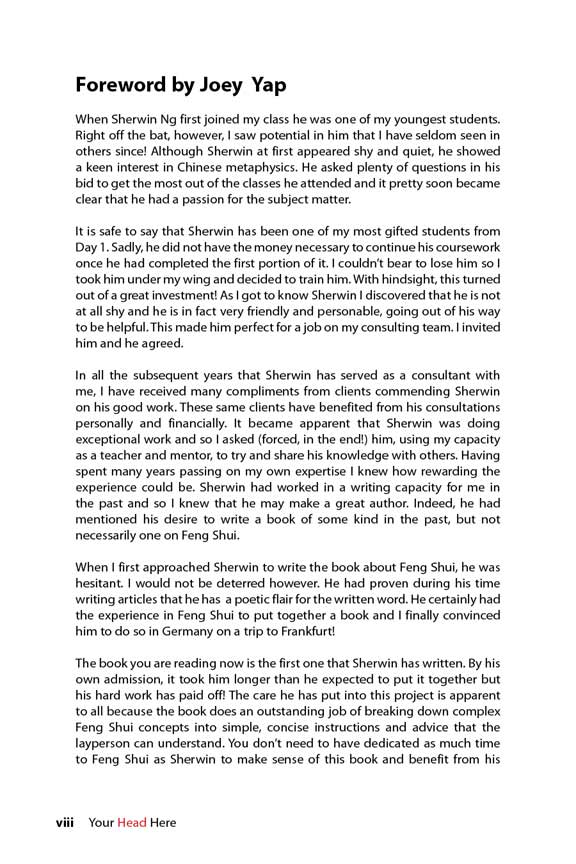 Foreword by Joey Yap

When Sherwin Ng first joined my class he was one of my youngest students. Right off the bat, however, I saw potential in him that I have seldom seen in others since! Although Sherwin at first appeared shy and quiet, he showed a keen interest in Chinese metaphysics. He asked plenty of questions in his bid to get the most out of the classes he attended and it pretty soon became clear that he had a passion for the subject matter.

It is safe to say that Sherwin has been one of my most gifted students from Day 1. Sadly, he did not have the money necessary to continue his coursework once he had completed the first portion of it. I couldn't bear to lose him so I took him under my wing and decided to train him. With hindsight, this turned out of a great investment! As I got to know Sherwin I discovered that he is not at all shy and he is in fact very friendly and personable, going out of his way to be helpful. This made him perfect for a job on my consulting team. I invited him and he agreed.

In all the subsequent years that Sherwin has served as a consultant with me, I have received many compliments from clients commending Sherwin on his good work. These same clients have benefited from his consultations personally and financially. It became apparent that Sherwin was doing exceptional work and so I asked (forced, in the end!) him, using my capacity as a teacher and mentor, to try and share his knowledge with others. Having spent many years passing on my own expertise I knew how rewarding the experience could be. Sherwin had worked in a writing capacity for me in the past and so I knew that he may make a great author. Indeed, he had mentioned his desire to write a book of some kind in the past, but not necessarily one on Feng Shui.

When I first approached Sherwin to write the book about Feng Shui, he was hesitant. I would not be deterred however. He had proven during his time writing articles that he has a poetic flair for the written word. He certainly had the experience in Feng Shui to put together a book and I finally convinced him to do so in Germany on a trip to Frankfurt!

The book you are reading now is the first one that Sherwin has written. By his own admission, it took him longer than he expected to put it together but his hard work has paid off! The care he has put into this project is apparent to all because the book does an outstanding job of breaking down complex Feng Shui concepts into simple, concise instructions and advice that the layperson can understand. You don't need to have dedicated as much time to Feng Shui as Sherwin to make sense of this book and benefit from his

viii Your Head Here